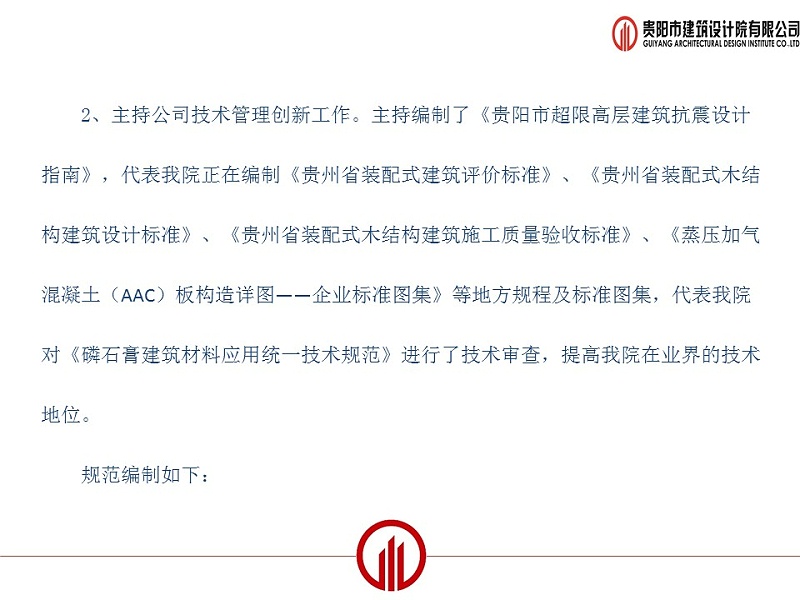 贵阳市建筑设计院有限公司
GUIYANG ARCHITECTURAL DESIGN INSTITUTE CO.,LTD

2、主持公司技术管理创新工作。主持编制了《贵阳市超限高层建筑抗震设计指南》，代表我院正在编制《贵州省装配式建筑评价标准》、《贵州省装配式木结构建筑设计标准》、《贵州省装配式木结构建筑施工质量验收标准》、《蒸压加气混凝土（AAC）板构造详图——企业标准图集》等地方规程及标准图集，代表我院对《磷石膏建筑材料应用统一技术规范》进行了技术审查，提高我院在业界的技术地位。

规范编制如下：